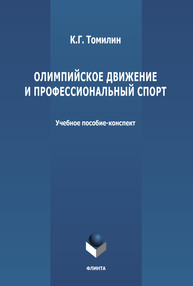 К.Г. Томилин

ОЛИМПИЙСКОЕ ДВИЖЕНИЕ И ПРОФЕССИОНАЛЬНЫЙ СПОРТ

Учебное пособие-конспект

ФЛИНТА